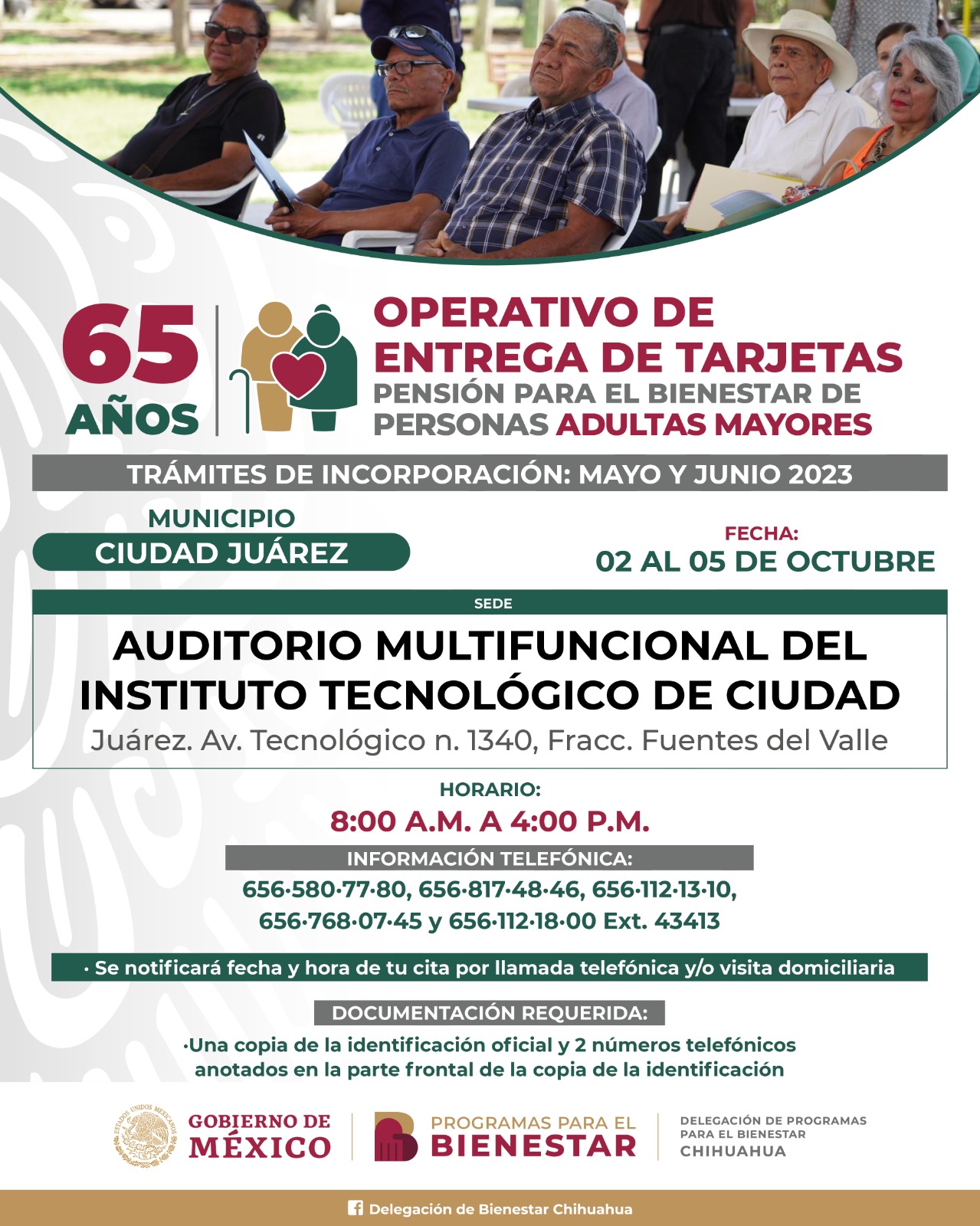 65 AÑOS

OPERATIVO DE ENTREGA DE TARJETAS
PENSIÓN PARA EL BIENESTAR DE PERSONAS ADULTAS MAYORES

TRÁMITES DE INCORPORACIÓN: MAYO Y JUNIO 2023

MUNICIPIO
CIUDAD JUÁREZ

FECHA:
02 AL 05 DE OCTUBRE

SEDE
AUDITORIO MULTIFUNCIONAL DEL INSTITUTO TECNOLÓGICO DE CIUDAD
Juárez. Av. Tecnológico n. 1340, Fracc. Fuentes del Valle

HORARIO:
8:00 A.M. A 4:00 P.M.

INFORMACIÓN TELEFÓNICA:
656·580·77·80, 656·817·48·46, 656·112·13·10, 656·768·07·45 y 656·112·18·00 Ext. 43413

· Se notificará fecha y hora de tu cita por llamada telefónica y/o visita domiciliaria

DOCUMENTACIÓN REQUERIDA:
·Una copia de la identificación oficial y 2 números telefónicos anotados en la parte frontal de la copia de la identificación

ESTADOS UNIDOS MEXICANOS
GOBIERNO DE MÉXICO
PROGRAMAS PARA EL BIENESTAR
DELEGACIÓN DE PROGRAMAS PARA EL BIENESTAR CHIHUAHUA

Delegación de Bienestar Chihuahua